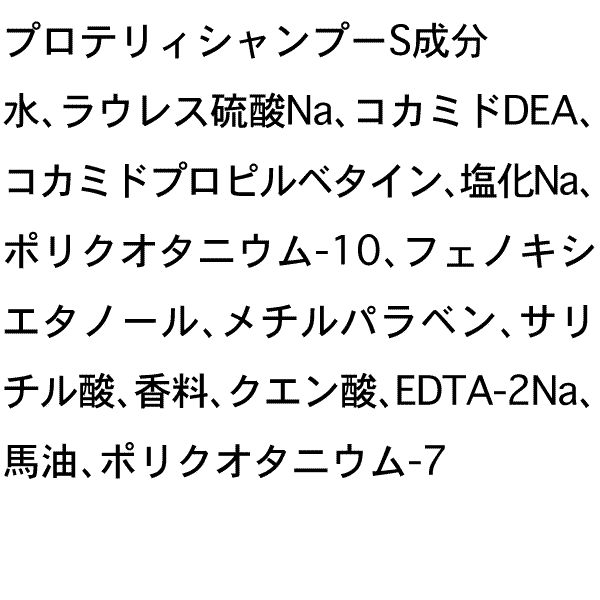 プロテリィシャンプーS成分

水、ラウレス硫酸Na、コカミドDEA、コカミドプロピルベタイン、塩化Na、ポリクオタニウム-10、フェノキシエタノール、メチルパラベン、サリチル酸、香料、クエン酸、EDTA-2Na、馬油、ポリクオタニウム-7